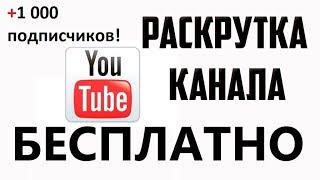 +1 000 подписчиков!

РАСКРУТКА КАНАЛА

You Tube

БЕСПЛАТНО